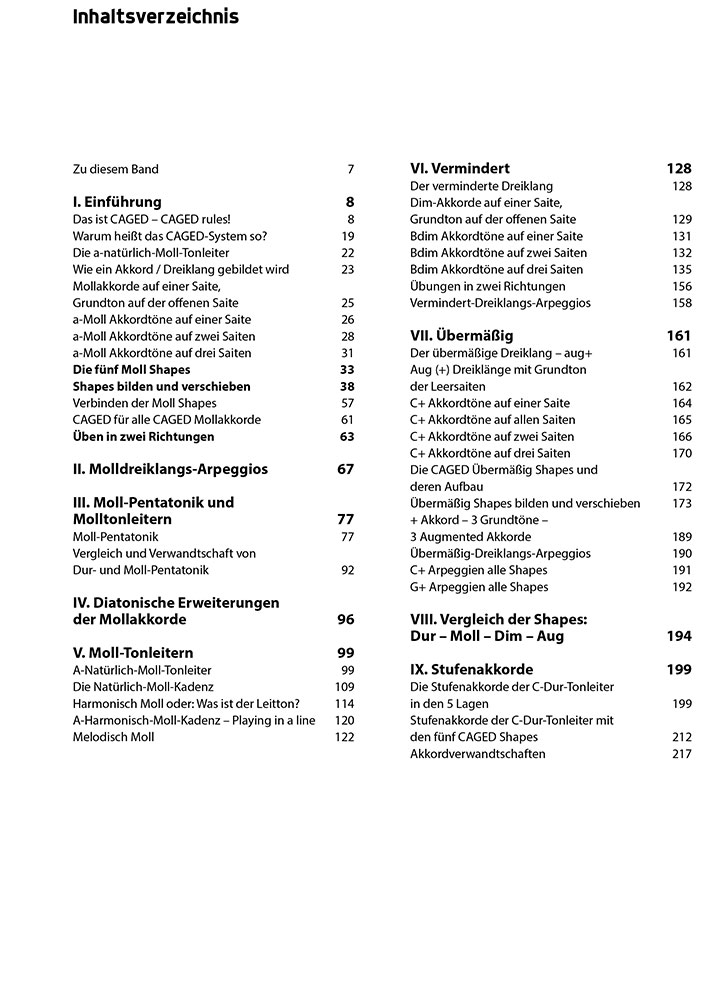 Inhaltsverzeichnis

Zu diesem Band 7

I. Einführung 8
Das ist CAGED – CAGED rules! 8
Warum heißt das CAGED-System so? 19
Die a-natürlich-Moll-Tonleiter 22
Wie ein Akkord / Dreiklang gebildet wird 23
Mollakkorde auf einer Saite, Grundton auf der offenen Saite 25
a-Moll Akkordtöne auf einer Saite 26
a-Moll Akkordtöne auf zwei Saiten 28
a-Moll Akkordtöne auf drei Saiten 31
Die fünf Moll Shapes 33
Shapes bilden und verschieben 38
Verbinden der Moll Shapes 57
CAGED für alle CAGED Mollakkorde 61
Üben in zwei Richtungen 63

II. Molldreiklangs-Arpeggios 67

III. Moll-Pentatonik und Molltonleitern 77
Moll-Pentatonik 77
Vergleich und Verwandtschaft von Dur- und Moll-Pentatonik 92

IV. Diatonische Erweiterungen der Mollakkorde 96

V. Moll-Tonleitern 99
A-Natürlich-Moll-Tonleiter 99
Die Natürlich-Moll-Kadenz 109
Harmonisch Moll oder: Was ist der Leitton? 114
A-Harmonisch-Moll-Kadenz – Playing in a line 120
Melodisch Moll 122

VI. Vermindert 128
Der verminderte Dreiklang 128
Dim-Akkorde auf einer Saite, Grundton auf der offenen Saite 129
Bdim Akkordtöne auf einer Saite 131
Bdim Akkordtöne auf zwei Saiten 132
Bdim Akkordtöne auf drei Saiten 135
Übungen in zwei Richtungen 156
Vermindert-Dreiklangs-Arpeggios 158

VII. Übermäßig 161
Der übermäßige Dreiklang – aug+ 161
Aug (+) Dreiklänge mit Grundton der Leersaiten 162
C+ Akkordtöne auf einer Saite 164
C+ Akkordtöne auf allen Saiten 165
C+ Akkordtöne auf zwei Saiten 166
C+ Akkordtöne auf drei Saiten 170
Die CAGED Übermäßig Shapes und deren Aufbau 172
Übermäßig Shapes bilden und verschieben 173
+ Akkord – 3 Grundtöne – 3 Augmented Akkorde 189
Übermäßig-Dreiklangs-Arpeggios 190
C+ Arpeggien alle Shapes 191
G+ Arpeggien alle Shapes 192

VIII. Vergleich der Shapes: Dur – Moll – Dim – Aug 194

IX. Stufenakkorde 199
Die Stufenakkorde der C-Dur-Tonleiter in den 5 Lagen 199
Stufenakkorde der C-Dur-Tonleiter mit den fünf CAGED Shapes 212
Akkordverwandtschaften 217